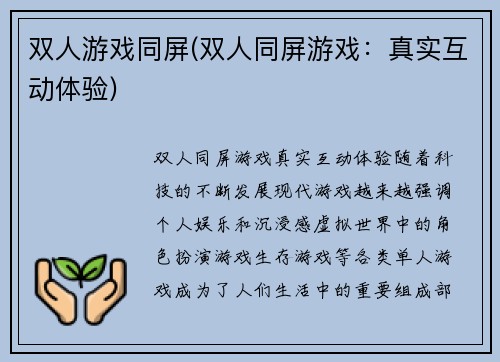 双人游戏同屏(双人同屏游戏：真实互动体验)

双人同屏游戏真实互动体验随着科技的不断发展现代游戏越来越强调个人娱乐和沉浸感虚拟世界中的角色扮演游戏生存游戏等各类单人游戏成为了人们生活中的重要组成部